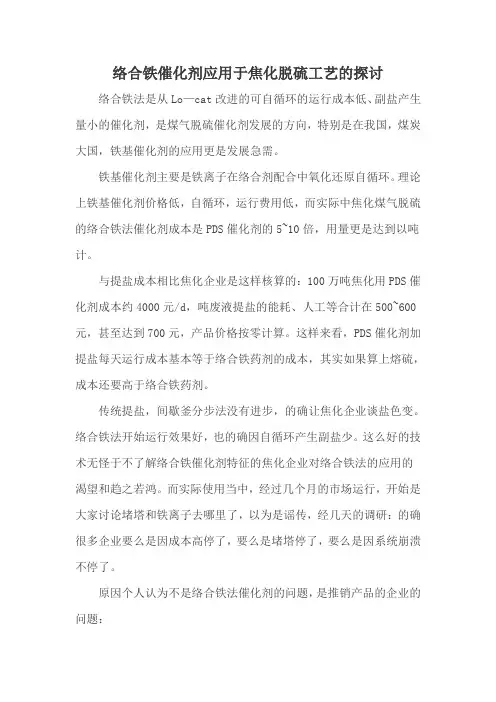 络合铁催化剂应用于焦化脱硫工艺的探讨

络合铁法是从 Lo—cat 改进的可自循环的运行成本低、副盐产生量小的催化剂，是煤气脱硫催化剂发展的方向，特别是在我国，煤炭大国，铁基催化剂的应用更是发展急需。

铁基催化剂主要是铁离子在络合剂配合中氧化还原自循环。理论上铁基催化剂价格低，自循环，运行费用低，而实际中焦化煤气脱硫的络合铁法催化剂成本是 PDS 催化剂的 5~10 倍，用量更是达到以吨计。

与提盐成本相比焦化企业是这样核算的：100 万吨焦化用 PDS 催化剂成本约 4000 元/d，吨废液提盐的能耗、人工等合计在 500~600 元，甚至达到 700 元，产品价格按零计算。这样来看，PDS 催化剂加提盐每天运行成本基本等于络合铁药剂的成本，其实如果算上熔硫，成本还要高于络合铁药剂。

传统提盐，间歇釜分步法没有进步，的确让焦化企业谈盐色变。络合铁法开始运行效果好，也的确因自循环产生副盐少。这么好的技术无怪于不了解络合铁催化剂特征的焦化企业对络合铁法的应用的渴望和趋之若鸿。而实际使用当中，经过几个月的市场运行，开始是大家讨论堵塔和铁离子去哪里了，以为是谣传，经几天的调研：的确很多企业要么是因成本高停了，要么是堵塔停了，要么是因系统崩溃不停了。

原因个人认为不是络合铁法催化剂的问题，是推销产品的企业的问题：